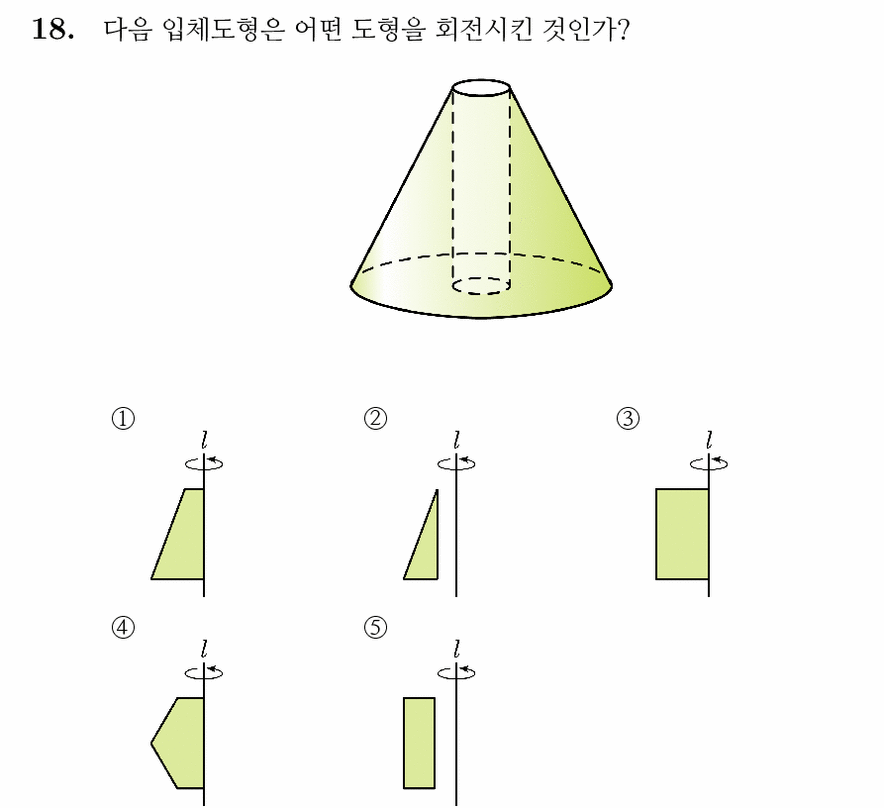 **18.** 다음 입체도형은 어떤 도형을 회전시킨 것인가?

①
$l$

②
$l$

③
$l$

④
$l$

⑤
$l$